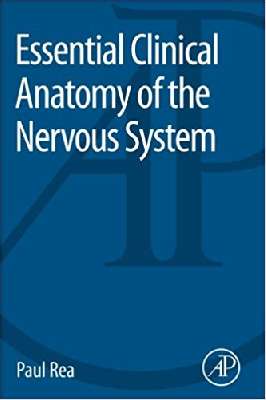 Essential Clinical Anatomy of the Nervous System

Paul Rea

AP